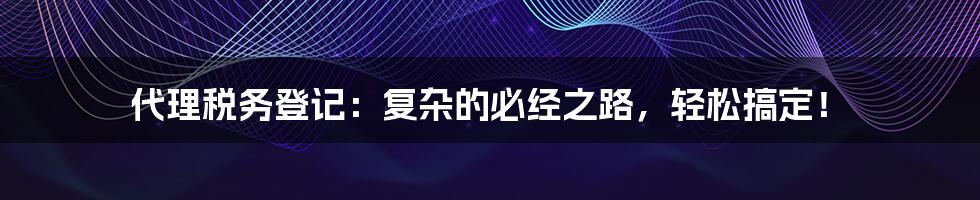 代理税务登记：复杂的必经之路，轻松搞定！